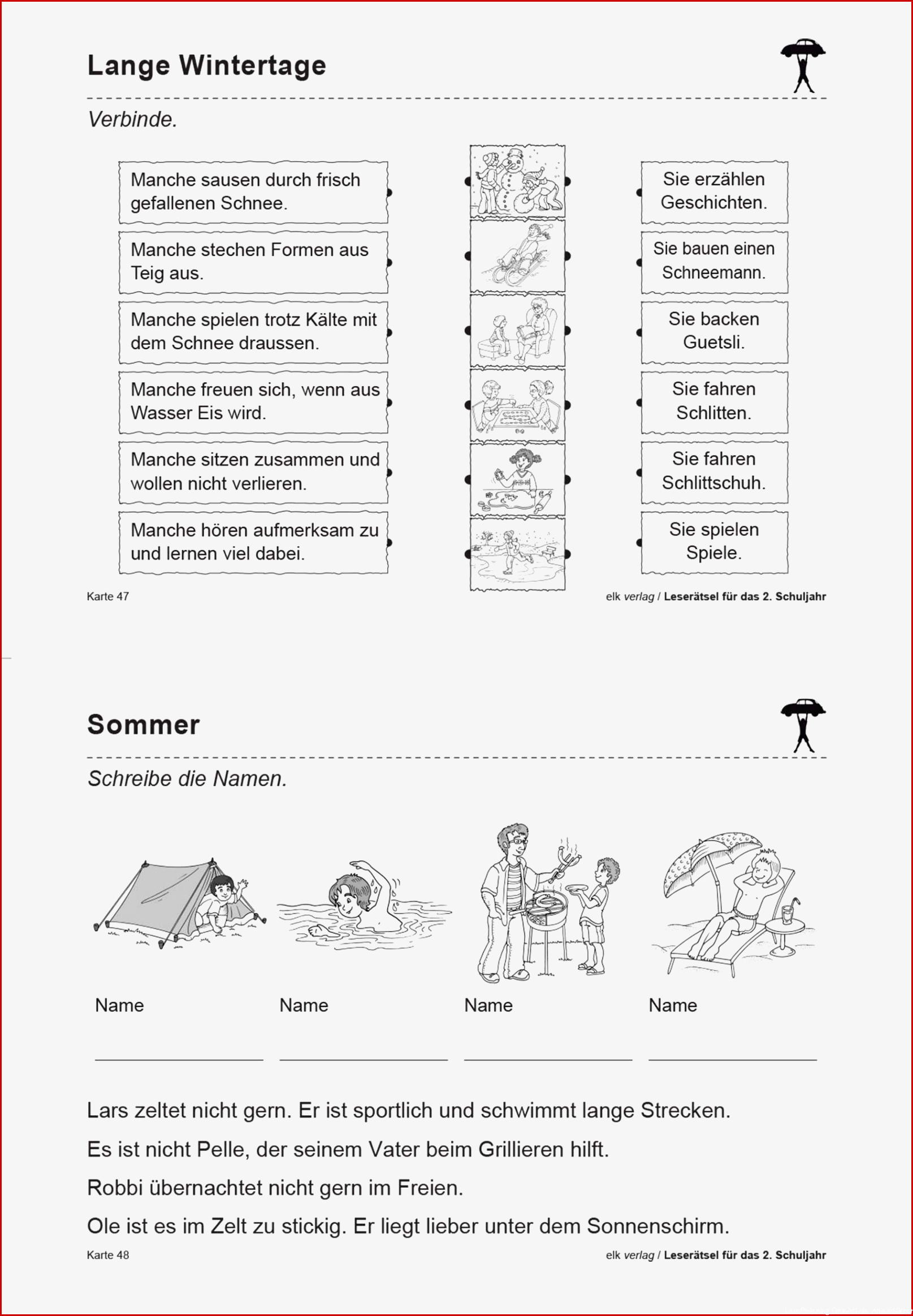 Lange Wintertage

Verbinde.

Manche sausen durch frisch gefallenen Schnee.

Manche stechen Formen aus Teig aus.

Manche spielen trotz Kälte mit dem Schnee draussen.

Manche freuen sich, wenn aus Wasser Eis wird.

Manche sitzen zusammen und wollen nicht verlieren.

Manche hören aufmerksam zu und lernen viel dabei.

Sie erzählen Geschichten.

Sie bauen einen Schneemann.

Sie backen Guetsli.

Sie fahren Schlitten.

Sie fahren Schlittschuh.

Sie spielen Spiele.

Karte 47

elk verlag / Leserätsel für das 2. Schuljahr

Sommer

Schreibe die Namen.

Name

Name

Name

Name

Lars zeltet nicht gern. Er ist sportlich und schwimmt lange Strecken.

Es ist nicht Pelle, der seinem Vater beim Grillieren hilft.

Robbi übernachtet nicht gern im Freien.

Ole ist es im Zelt zu stickig. Er liegt lieber unter dem Sonnenschirm.

Karte 48

elk verlag / Leserätsel für das 2. Schuljahr